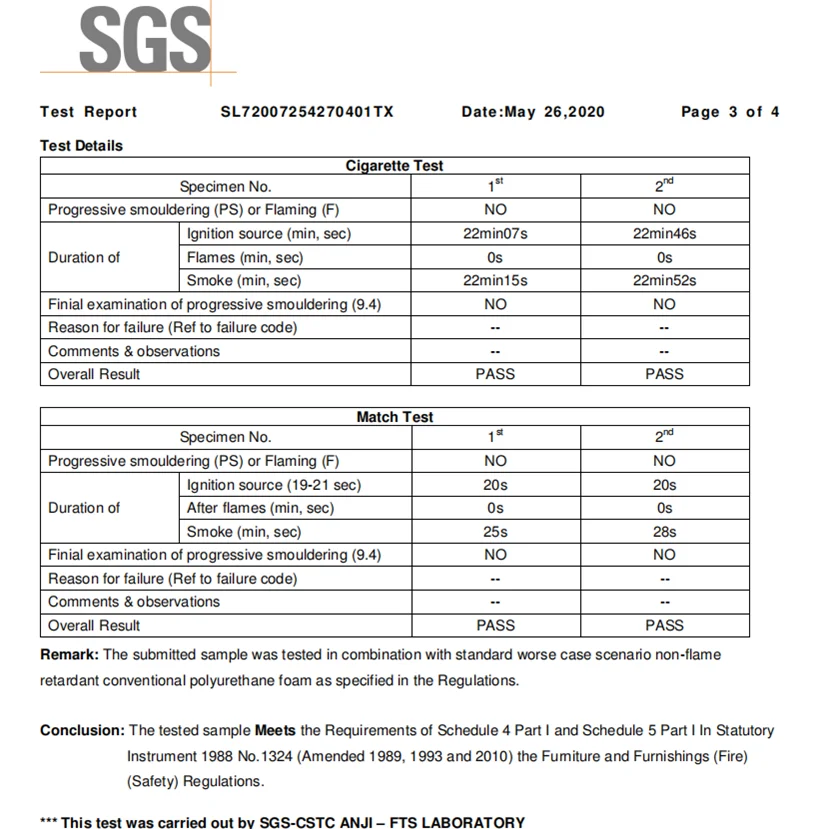 SGS

Test Report SL72007254270401TX Date:May 26,2020 Page 3 of 4

Test Details

| Cigarette Test | | | |
|---|---|---|---|
| Specimen No. | | $1^{st}$ | $2^{nd}$ |
| Progressive smouldering (PS) or Flaming (F) | | NO | NO |
| Duration of | Ignition source (min, sec) | 22min07s | 22min46s |
| | Flames (min, sec) | 0s | 0s |
| | Smoke (min, sec) | 22min15s | 22min52s |
| Finial examination of progressive smouldering (9.4) | | NO | NO |
| Reason for failure (Ref to failure code) | | -- | -- |
| Comments & observations | | -- | -- |
| Overall Result | | PASS | PASS |

| Match Test | | | |
|---|---|---|---|
| Specimen No. | | $1^{st}$ | $2^{nd}$ |
| Progressive smouldering (PS) or Flaming (F) | | NO | NO |
| Duration of | Ignition source (19-21 sec) | 20s | 20s |
| | After flames (min, sec) | 0s | 0s |
| | Smoke (min, sec) | 25s | 28s |
| Finial examination of progressive smouldering (9.4) | | NO | NO |
| Reason for failure (Ref to failure code) | | -- | -- |
| Comments & observations | | -- | -- |
| Overall Result | | PASS | PASS |

Remark: The submitted sample was tested in combination with standard worse case scenario non-flame retardant conventional polyurethane foam as specified in the Regulations.

Conclusion: The tested sample Meets the Requirements of Schedule 4 Part I and Schedule 5 Part I In Statutory Instrument 1988 No.1324 (Amended 1989, 1993 and 2010) the Furniture and Furnishings (Fire) (Safety) Regulations.

*** This test was carried out by SGS-CSTC ANJI – FTS LABORATORY